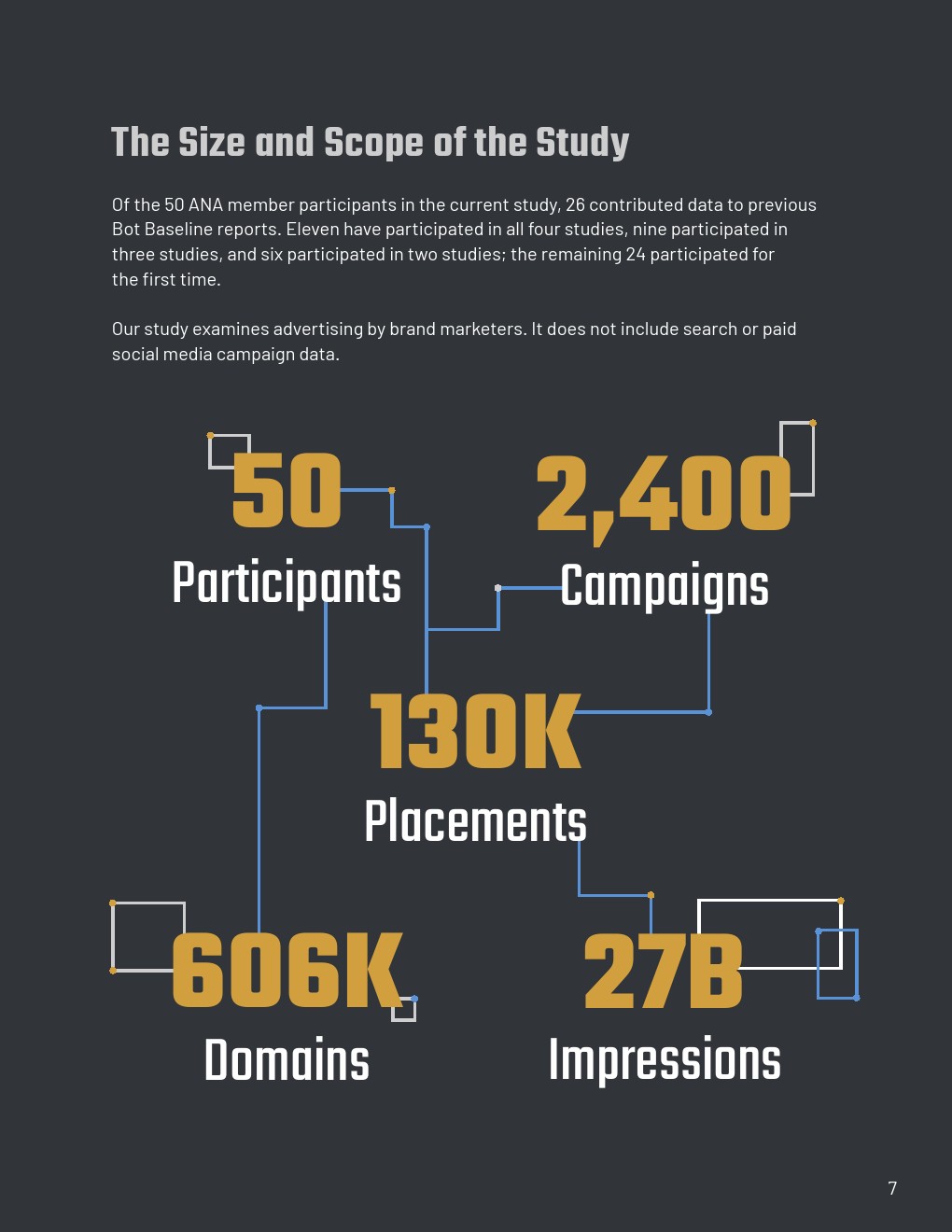 The Size and Scope of the Study

Of the 50 ANA member participants in the current study, 26 contributed data to previous Bot Baseline reports. Eleven have participated in all four studies, nine participated in three studies, and six participated in two studies; the remaining 24 participated for the first time.

Our study examines advertising by brand marketers. It does not include search or paid social media campaign data.

50
Participants

2,400
Campaigns

130K
Placements

606K
Domains

27B
Impressions

7